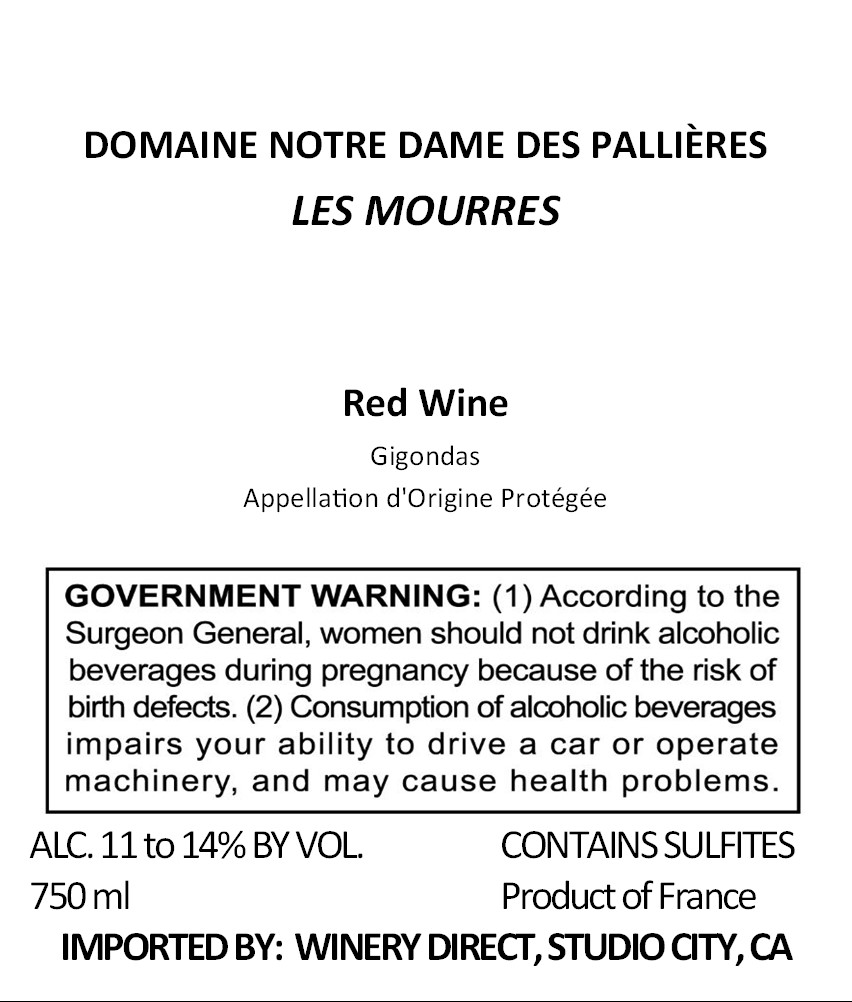 DOMAINE NOTRE DAME DES PALLIÈRES
LES MOURRES

Red Wine

Gigondas

Appellation d'Origine Protégée

GOVERNMENT WARNING: (1) According to the Surgeon General, women should not drink alcoholic beverages during pregnancy because of the risk of birth defects. (2) Consumption of alcoholic beverages impairs your ability to drive a car or operate machinery, and may cause health problems.

ALC. 11 to 14% BY VOL.
750 ml

CONTAINS SULFITES
Product of France

IMPORTED BY: WINERY DIRECT, STUDIO CITY, CA